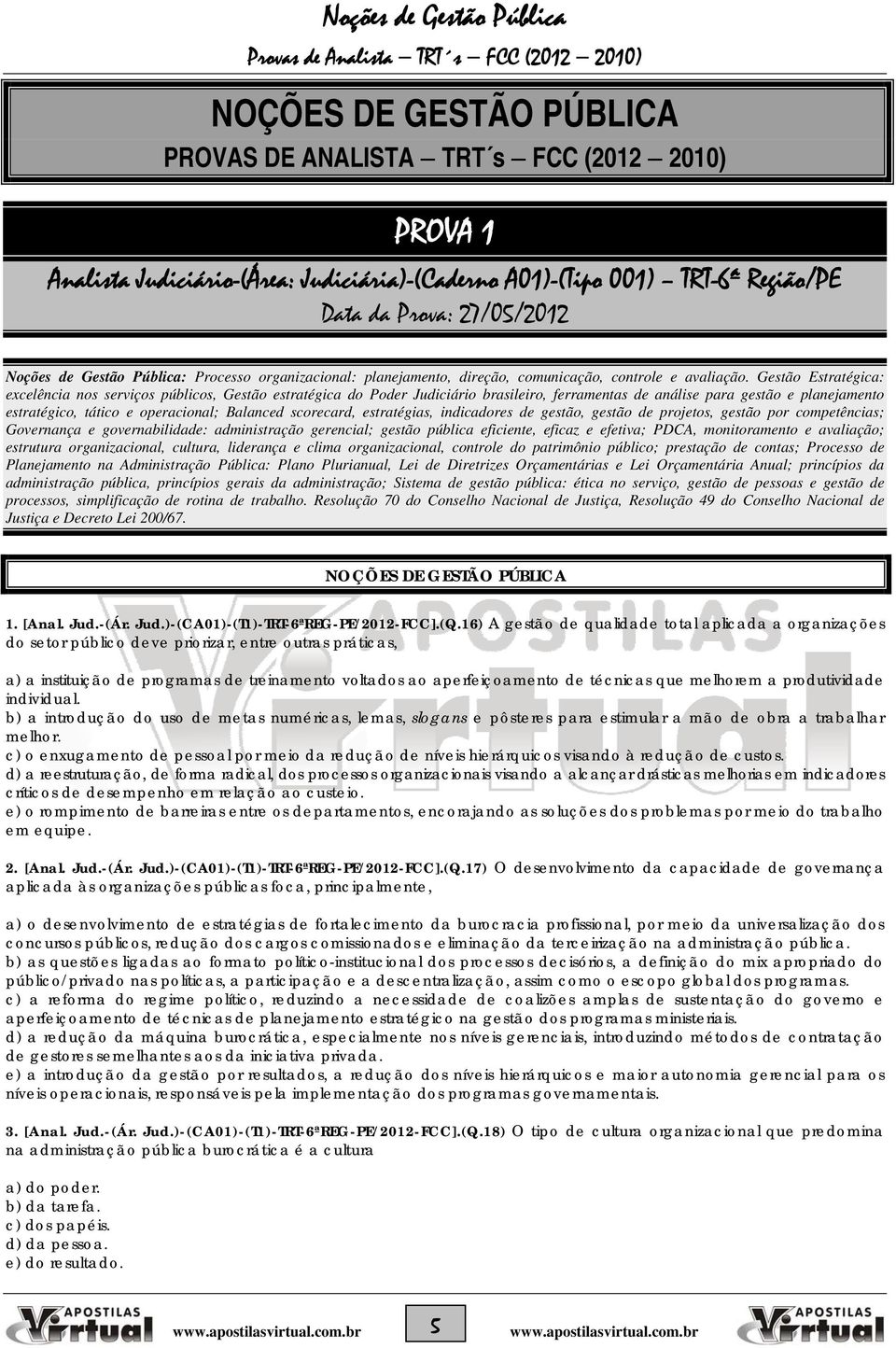 Noções de Gestão Pública
Provas de Analista – TRT´s – FCC (2012 – 2010)

NOÇÕES DE GESTÃO PÚBLICA
PROVAS DE ANALISTA – TRT´s – FCC (2012 – 2010)

PROVA 1
Analista Judiciário-(Área: Judiciária)-(Caderno A01)-(Tipo 001) – TRT-6ª Região/PE
Data da Prova: 27/05/2012

Noções de Gestão Pública: Processo organizacional: planejamento, direção, comunicação, controle e avaliação. Gestão Estratégica: excelência nos serviços públicos, Gestão estratégica do Poder Judiciário brasileiro, ferramentas de análise para gestão e planejamento estratégico, tático e operacional; Balanced scorecard, estratégias, indicadores de gestão, gestão de projetos, gestão por competências; Governança e governabilidade: administração gerencial; gestão pública eficiente, eficaz e efetiva; PDCA, monitoramento e avaliação; estrutura organizacional, cultura, liderança e clima organizacional, controle do patrimônio público; prestação de contas; Processo de Planejamento na Administração Pública: Plano Plurianual, Lei de Diretrizes Orçamentárias e Lei Orçamentária Anual; princípios da administração pública, princípios gerais da administração; Sistema de gestão pública: ética no serviço, gestão de pessoas e gestão de processos, simplificação de rotina de trabalho. Resolução 70 do Conselho Nacional de Justiça, Resolução 49 do Conselho Nacional de Justiça e Decreto Lei 200/67.

NOÇÕES DE GESTÃO PÚBLICA

1. [Anal. Jud.-(Ár. Jud.)-(CA01)-(T1)-TRT-6ªREG-PE/2012-FCC].(Q.16) A gestão de qualidade total aplicada a organizações do setor público deve priorizar, entre outras práticas,

a) a instituição de programas de treinamento voltados ao aperfeiçoamento de técnicas que melhorem a produtividade individual.
b) a introdução do uso de metas numéricas, lemas, slogans e pôsteres para estimular a mão de obra a trabalhar melhor.
c) o enxugamento de pessoal por meio da redução de níveis hierárquicos visando à redução de custos.
d) a reestruturação, de forma radical, dos processos organizacionais visando a alcançar drásticas melhorias em indicadores críticos de desempenho em relação ao custeio.
e) o rompimento de barreiras entre os departamentos, encorajando as soluções dos problemas por meio do trabalho em equipe.

2. [Anal. Jud.-(Ár. Jud.)-(CA01)-(T1)-TRT-6ªREG-PE/2012-FCC].(Q.17) O desenvolvimento da capacidade de governança aplicada às organizações públicas foca, principalmente,

a) o desenvolvimento de estratégias de fortalecimento da burocracia profissional, por meio da universalização dos concursos públicos, redução dos cargos comissionados e eliminação da terceirização na administração pública.
b) as questões ligadas ao formato político-institucional dos processos decisórios, a definição do mix apropriado do público/privado nas políticas, a participação e a descentralização, assim como o escopo global dos programas.
c) a reforma do regime político, reduzindo a necessidade de coalizões amplas de sustentação do governo e aperfeiçoamento de técnicas de planejamento estratégico na gestão dos programas ministeriais.
d) a redução da máquina burocrática, especialmente nos níveis gerenciais, introduzindo métodos de contratação de gestores semelhantes aos da iniciativa privada.
e) a introdução da gestão por resultados, a redução dos níveis hierárquicos e maior autonomia gerencial para os níveis operacionais, responsáveis pela implementação dos programas governamentais.

3. [Anal. Jud.-(Ár. Jud.)-(CA01)-(T1)-TRT-6ªREG-PE/2012-FCC].(Q.18) O tipo de cultura organizacional que predomina na administração pública burocrática é a cultura

a) do poder.
b) da tarefa.
c) dos papéis.
d) da pessoa.
e) do resultado.

APOSTILAS Virtual www.apostilasvirtual.com.br 5 www.apostilasvirtual.com.br APOSTILAS Virtual